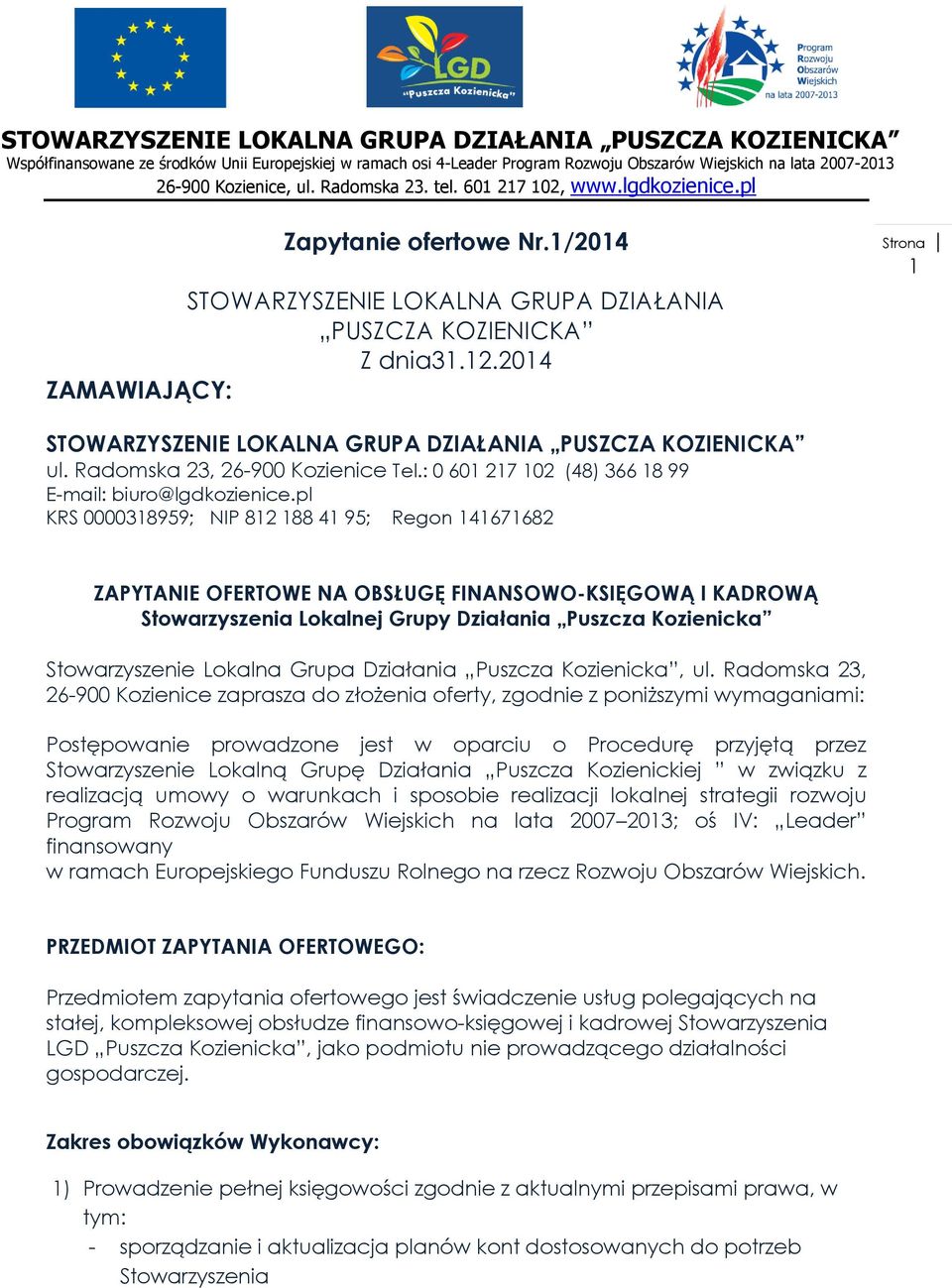 LGD
„Puszcza Kozienicka"

Program Rozwoju Obszarów Wiejskich na lata 2007-2013

STOWARZYSZENIE LOKALNA GRUPA DZIAŁANIA „PUSZCZA KOZIENICKA"
Współfinansowane ze środków Unii Europejskiej w ramach osi 4-Leader Program Rozwoju Obszarów Wiejskich na lata 2007-2013
26-900 Kozienice, ul. Radomska 23. tel. 601 217 102, www.lgdkozienice.pl

Zapytanie ofertowe Nr.1/2014

Strona | 1

STOWARZYSZENIE LOKALNA GRUPA DZIAŁANIA „PUSZCZA KOZIENICKA"
Z dnia31.12.2014

ZAMAWIAJĄCY:

STOWARZYSZENIE LOKALNA GRUPA DZIAŁANIA „PUSZCZA KOZIENICKA"
ul. Radomska 23, 26-900 Kozienice Tel.: 0 601 217 102 (48) 366 18 99
E-mail: biuro@lgdkozienice.pl
KRS 0000318959; NIP 812 188 41 95; Regon 141671682

ZAPYTANIE OFERTOWE NA OBSŁUGĘ FINANSOWO-KSIĘGOWĄ I KADROWĄ
Stowarzyszenia Lokalnej Grupy Działania „Puszcza Kozienicka"

Stowarzyszenie Lokalna Grupa Działania „Puszcza Kozienicka", ul. Radomska 23, 26-900 Kozienice zaprasza do złożenia oferty, zgodnie z poniższymi wymaganiami:

Postępowanie prowadzone jest w oparciu o Procedurę przyjętą przez Stowarzyszenie Lokalną Grupę Działania „Puszcza Kozienickiej " w związku z realizacją umowy o warunkach i sposobie realizacji lokalnej strategii rozwoju Program Rozwoju Obszarów Wiejskich na lata 2007–2013; oś IV: „Leader" finansowany
w ramach Europejskiego Funduszu Rolnego na rzecz Rozwoju Obszarów Wiejskich.

PRZEDMIOT ZAPYTANIA OFERTOWEGO:

Przedmiotem zapytania ofertowego jest świadczenie usług polegających na stałej, kompleksowej obsłudze finansowo-księgowej i kadrowej Stowarzyszenia LGD „Puszcza Kozienicka", jako podmiotu nie prowadzącego działalności gospodarczej.

Zakres obowiązków Wykonawcy:

1) Prowadzenie pełnej księgowości zgodnie z aktualnymi przepisami prawa, w tym:
- sporządzanie i aktualizacja planów kont dostosowanych do potrzeb Stowarzyszenia